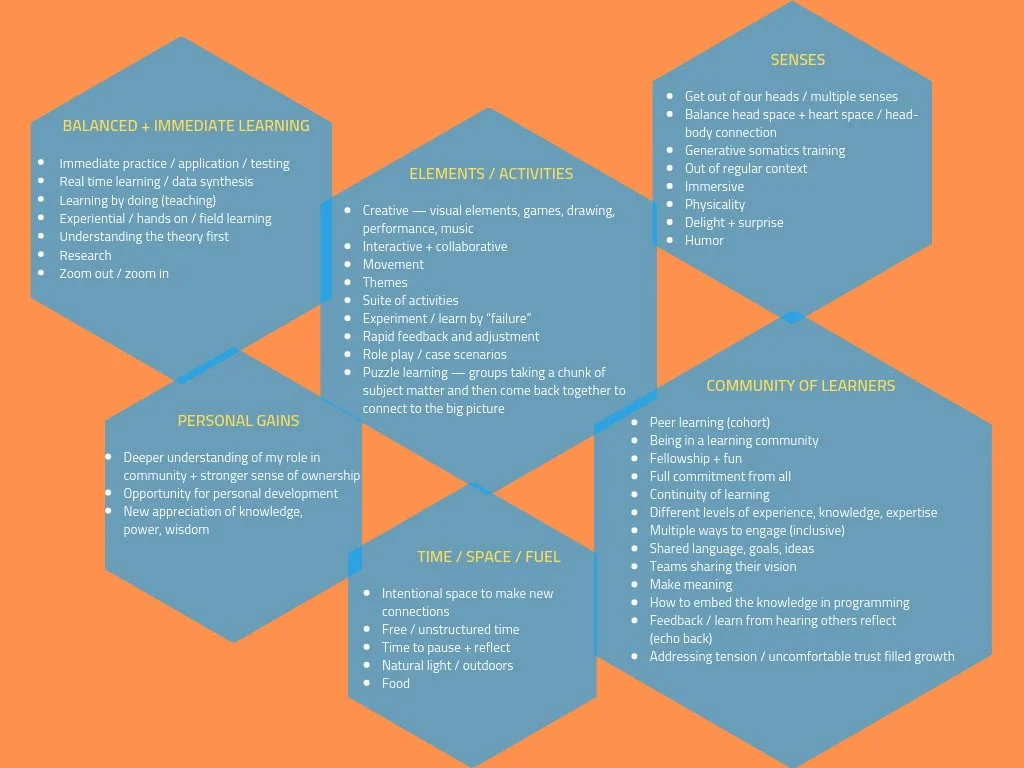 BALANCED + IMMEDIATE LEARNING

- Immediate practice / application / testing
- Real time learning / data synthesis
- Learning by doing (teaching)
- Experiential / hands on / field learning
- Understanding the theory first
- Research
- Zoom out / zoom in

ELEMENTS / ACTIVITIES

- Creative — visual elements, games, drawing, performance, music
- Interactive + collaborative
- Movement
- Themes
- Suite of activities
- Experiment / learn by "failure"
- Rapid feedback and adjustment
- Role play / case scenarios
- Puzzle learning — groups taking a chunk of subject matter and then come back together to connect to the big picture

SENSES

- Get out of our heads / multiple senses
- Balance head space + heart space / head-body connection
- Generative somatics training
- Out of regular context
- Immersive
- Physicality
- Delight + surprise
- Humor

PERSONAL GAINS

- Deeper understanding of my role in community + stronger sense of ownership
- Opportunity for personal development
- New appreciation of knowledge, power, wisdom

TIME / SPACE / FUEL

- Intentional space to make new connections
- Free / unstructured time
- Time to pause + reflect
- Natural light / outdoors
- Food

COMMUNITY OF LEARNERS

- Peer learning (cohort)
- Being in a learning community
- Fellowship + fun
- Full commitment from all
- Continuity of learning
- Different levels of experience, knowledge, expertise
- Multiple ways to engage (inclusive)
- Shared language, goals, ideas
- Teams sharing their vision
- Make meaning
- How to embed the knowledge in programming
- Feedback / learn from hearing others reflect (echo back)
- Addressing tension / uncomfortable trust filled growth